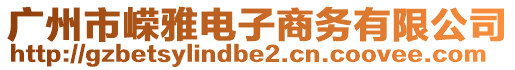 广州市嵘雅电子商务有限公司
http://gzbetsylindbe2.cn.coovee.com